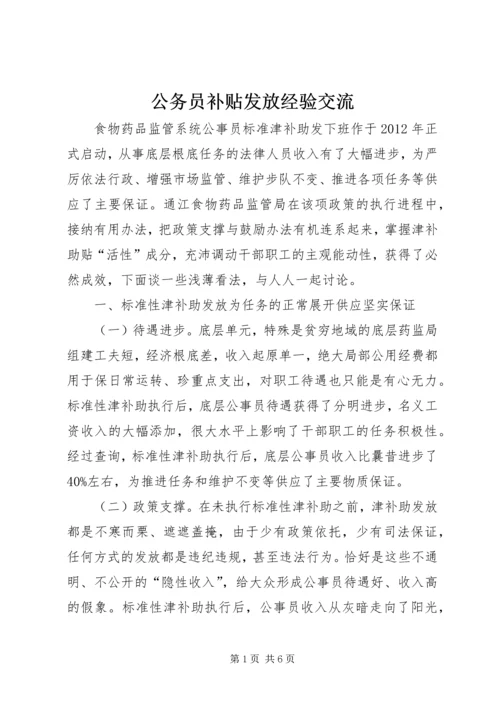 公务员补贴发放经验交流

食物药品监管系统公事员标准津补助发下班作于2012年正式启动，从事底层根底任务的法律人员收入有了大幅进步，为严厉依法行政、增强市场监管、维护步队不变、推进各项任务等供应了主要保证。通江食物药品监管局在该项政策的执行进程中，接纳有用办法，把政策支撑与鼓励办法有机连系起来，掌握津补助贴“活性”成分，充沛调动干部职工的主观能动性，获得了必然成效，下面谈一些浅薄看法，与人人一起讨论。

一、标准性津补助发放为任务的正常展开供应坚实保证

（一）待遇进步。底层单元，特殊是贫穷地域的底层药监局组建工夫短，经济根底差，收入起原单一，绝大局部公用经费都用于保日常运转、珍重点支出，对职工待遇也只能是有心无力。标准性津补助执行后，底层公事员待遇获得了分明进步，名义工资收入的大幅添加，很大水平上影响了干部职工的任务积极性。经过查询，标准性津补助执行后，底层公事员收入比曩昔进步了40%左右，为推进任务和维护不变等供应了主要物质保证。

（二）政策支撑。在未执行标准性津补助之前，津补助发放都是不寒而栗、遮遮盖掩，由于少有政策依托，少有司法保证，任何方式的发放都是违纪违规，甚至违法行为。恰好是这些不通明、不公开的“隐性收入”，给大众形成公事员待遇好、收入高的假象。标准性津补助执行后，公事员收入从灰暗走向了阳光，

第1页 共6页